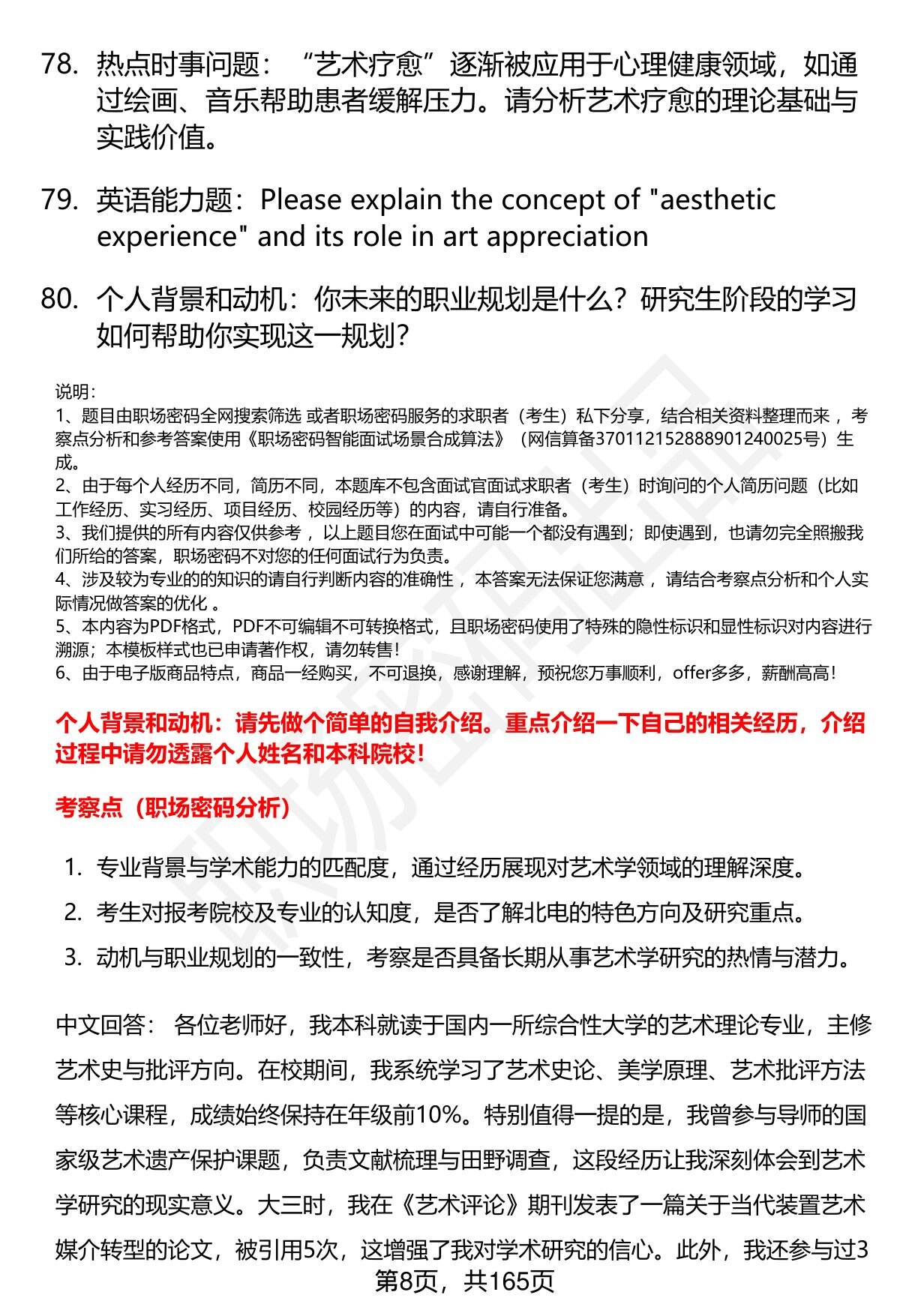 78. 热点时事问题：“艺术疗愈”逐渐被应用于心理健康领域，如通过绘画、音乐帮助患者缓解压力。请分析艺术疗愈的理论基础与实践价值。

79. 英语能力题：Please explain the concept of "aesthetic experience" and its role in art appreciation

80. 个人背景和动机：你未来的职业规划是什么？研究生阶段的学习如何帮助你实现这一规划？

说明：
1、题目由职场密码全网搜索筛选 或者职场密码服务的求职者（考生）私下分享，结合相关资料整理而来 ，考察点分析和参考答案使用《职场密码智能面试场景合成算法》（网信算备370112152888901240025号）生成。
2、由于每个人经历不同，简历不同，本题库不包含面试官面试求职者（考生）时询问的个人简历问题（比如工作经历、实习经历、项目经历、校园经历等）的内容，请自行准备。
3、我们提供的所有内容仅供参考 ，以上题目您在面试中可能一个都没有遇到；即使遇到，也请勿完全照搬我们所给的答案，职场密码不对您的任何面试行为负责。
4、涉及较为专业的的知识的请自行判断内容的准确性 ，本答案无法保证您满意 ，请结合考察点分析和个人实际情况做答案的优化 。
5、本内容为PDF格式，PDF不可编辑不可转换格式，且职场密码使用了特殊的隐性标识和显性标识对内容进行溯源；本模板样式也已申请著作权，请勿转售！
6、由于电子版商品特点，商品一经购买，不可退换，感谢理解，预祝您万事顺利，offer多多，薪酬高高！

个人背景和动机：请先做个简单的自我介绍。重点介绍一下自己的相关经历，介绍过程中请勿透露个人姓名和本科院校！

考察点（职场密码分析）

1. 专业背景与学术能力的匹配度，通过经历展现对艺术学领域的理解深度。
2. 考生对报考院校及专业的认知度，是否了解北电的特色方向及研究重点。
3. 动机与职业规划的一致性，考察是否具备长期从事艺术学研究的热情与潜力。

中文回答： 各位老师好，我本科就读于国内一所综合性大学的艺术理论专业，主修艺术史与批评方向。在校期间，我系统学习了艺术史论、美学原理、艺术批评方法等核心课程，成绩始终保持在年级前10%。特别值得一提的是，我曾参与导师的国家级艺术遗产保护课题，负责文献梳理与田野调查，这段经历让我深刻体会到艺术学研究的现实意义。大三时，我在《艺术评论》期刊发表了一篇关于当代装置艺术媒介转型的论文，被引用5次，这增强了我对学术研究的信心。此外，我还参与过3

第8页，共165页